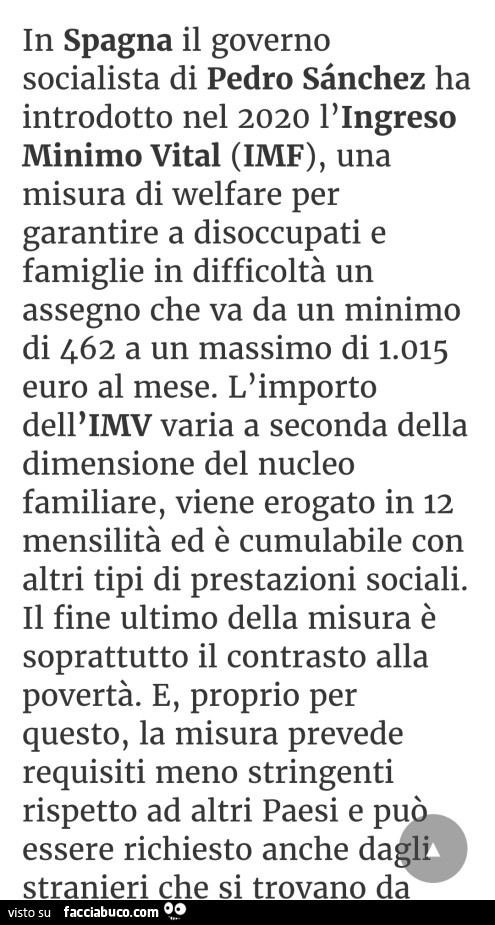 In Spagna il governo socialista di Pedro Sánchez ha introdotto nel 2020 l'Ingreso Minimo Vital (IMF), una misura di welfare per garantire a disoccupati e famiglie in difficoltà un assegno che va da un minimo di 462 a un massimo di 1.015 euro al mese. L'importo dell'IMV varia a seconda della dimensione del nucleo familiare, viene erogato in 12 mensilità ed è cumulabile con altri tipi di prestazioni sociali. Il fine ultimo della misura è soprattutto il contrasto alla povertà. E, proprio per questo, la misura prevede requisiti meno stringenti rispetto ad altri Paesi e può essere richiesto anche dagli stranieri che si trovano da

visto su facciabuco.com